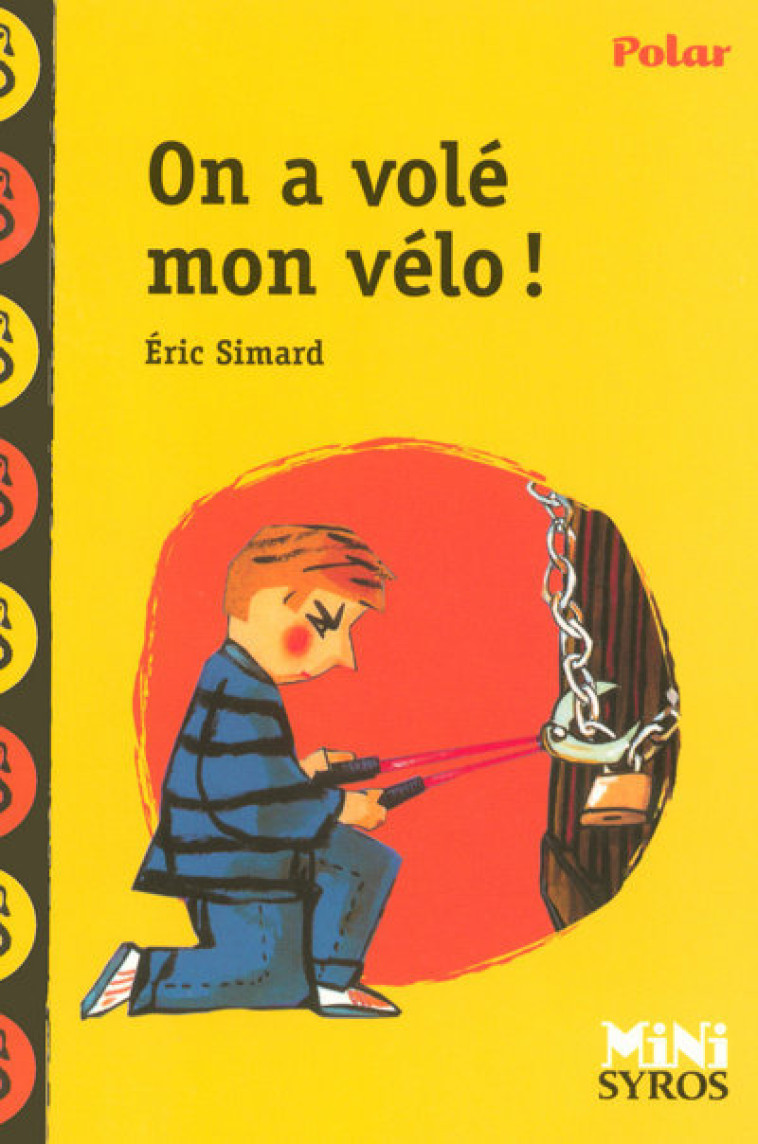 Polar

On a volé mon vélo !

Éric Simard

MiNi
SYROS